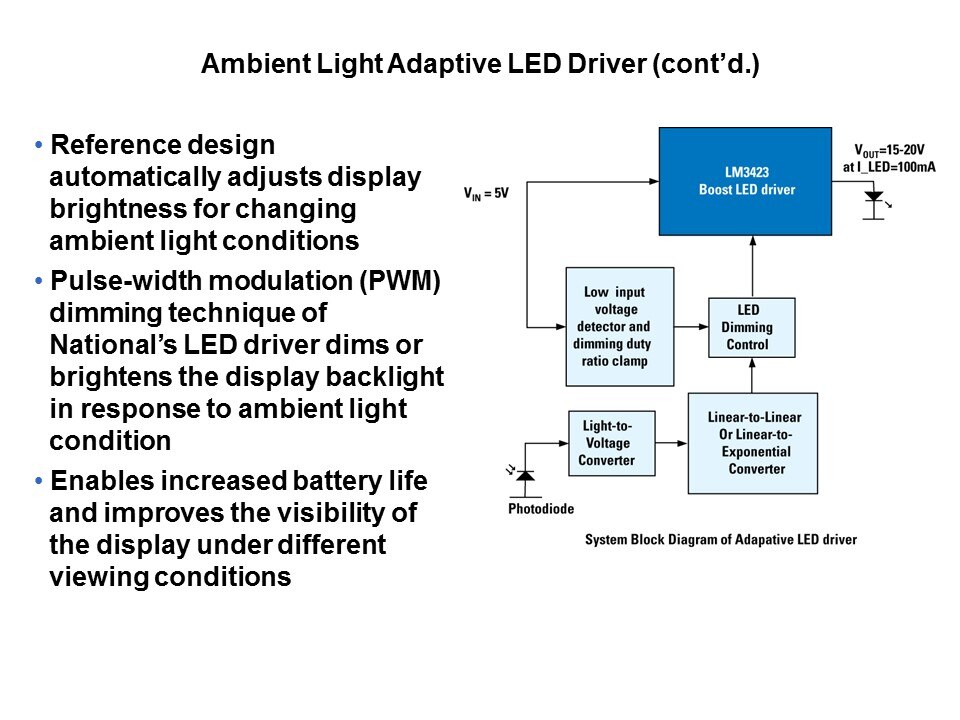 Ambient Light Adaptive LED Driver (cont'd.)

• Reference design automatically adjusts display brightness for changing ambient light conditions

• Pulse-width modulation (PWM) dimming technique of National's LED driver dims or brightens the display backlight in response to ambient light condition

• Enables increased battery life and improves the visibility of the display under different viewing conditions

$V_{IN}$ = 5V

LM3423
Boost LED driver

$V_{OUT}$=15-20V
at I_LED=100mA

Low input voltage detector and dimming duty ratio clamp

LED Dimming Control

Light-to-Voltage Converter

Linear-to-Linear Or Linear-to-Exponential Converter

Photodiode

System Block Diagram of Adapative LED driver